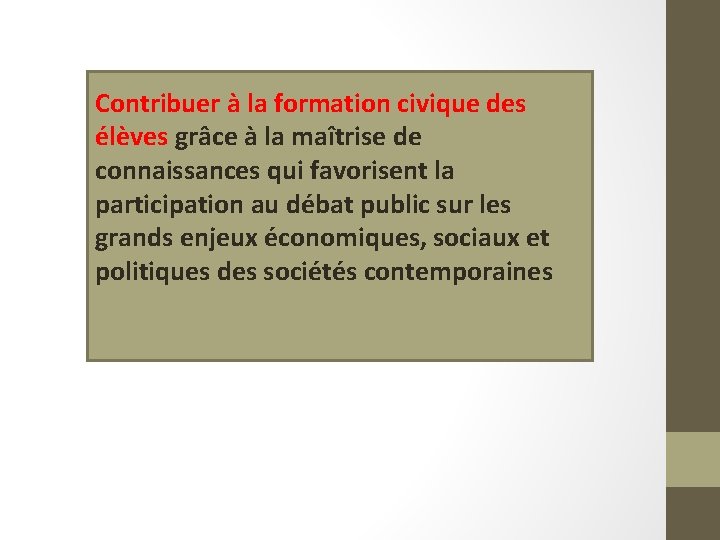 Contribuer à la formation civique des élèves grâce à la maîtrise de connaissances qui favorisent la participation au débat public sur les grands enjeux économiques, sociaux et politiques des sociétés contemporaines